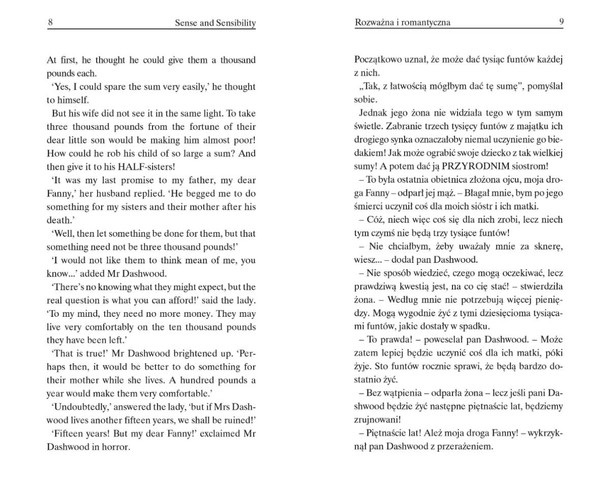 8 Sense and Sensibility

At first, he thought he could give them a thousand pounds each.

'Yes, I could spare the sum very easily,' he thought to himself.

But his wife did not see it in the same light. To take three thousand pounds from the fortune of their dear little son would be making him almost poor! How could he rob his child of so large a sum? And then give it to his HALF-sisters!

'It was my last promise to my father, my dear Fanny,' her husband replied. 'He begged me to do something for my sisters and their mother after his death.'

'Well, then let something be done for them, but that something need not be three thousand pounds!'

'I would not like them to think mean of me, you know...' added Mr Dashwood.

'There's no knowing what they might expect, but the real question is what you can afford!' said the lady. 'To my mind, they need no more money. They may live very comfortably on the ten thousand pounds they have been left.'

'That is true!' Mr Dashwood brightened up. 'Perhaps then, it would be better to do something for their mother while she lives. A hundred pounds a year would make them very comfortable.'

'Undoubtedly,' answered the lady, 'but if Mrs Dashwood lives another fifteen years, we shall be ruined!'

'Fifteen years! But my dear Fanny!' exclaimed Mr Dashwood in horror.

Rozważna i romantyczna 9

Początkowo uznał, że może dać tysiąc funtów każdej z nich.

„Tak, z łatwością mógłbym dać tę sumę", pomyślał sobie.

Jednak jego żona nie widziała tego w tym samym świetle. Zabranie trzech tysięcy funtów z majątku ich drogiego synka oznaczałoby niemal uczynienie go biedakiem! Jak może ograbić swoje dziecko z tak wielkiej sumy! A potem dać ją PRZYRODNIM siostrom!

– To była ostatnia obietnica złożona ojcu, moja droga Fanny – odparł jej mąż. – Błagał mnie, bym po jego śmierci uczynił coś dla moich sióstr i ich matki.

– Cóż, niech więc coś się dla nich zrobi, lecz niech tym czymś nie będą trzy tysiące funtów!

– Nie chciałbym, żeby uważały mnie za sknerę, wiesz... – dodał pan Dashwood.

– Nie sposób wiedzieć, czego mogą oczekiwać, lecz prawdziwą kwestią jest, na co cię stać! – stwierdziła żona. – Według mnie nie potrzebują więcej pieniędzy. Mogą wygodnie żyć z tymi dziesięcioma tysiącami funtów, jakie dostały w spadku.

– To prawda! – poweselał pan Dashwood. – Może zatem lepiej będzie uczynić coś dla ich matki, póki żyje. Sto funtów rocznie sprawi, że będą bardzo dostatnio żyć.

– Bez wątpienia – odparła żona – lecz jeśli pani Dashwood będzie żyć następne piętnaście lat, będziemy zrujnowani!

– Piętnaście lat! Ależ moja droga Fanny! – wykrzyknął pan Dashwood z przerażeniem.